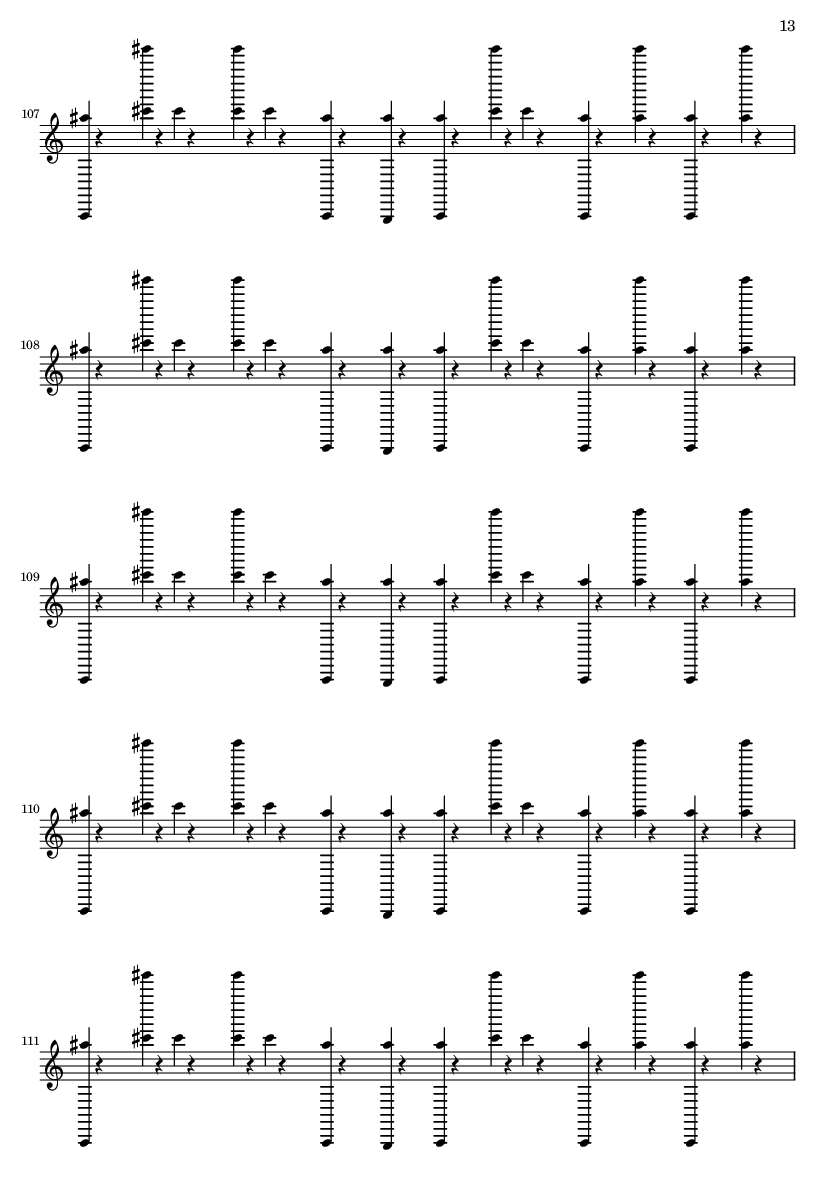 13

107

108

109

110

111